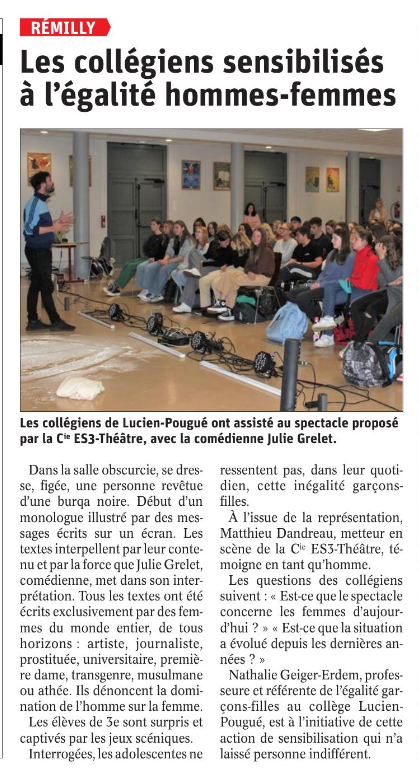 RÉMILLY

Les collégiens sensibilisés à l'égalité hommes-femmes

Les collégiens de Lucien-Pougué ont assisté au spectacle proposé par la C$^{ie}$ ES3-Théâtre, avec la comédienne Julie Grelet.

Dans la salle obscurcie, se dresse, figée, une personne revêtue d'une burqa noire. Début d'un monologue illustré par des messages écrits sur un écran. Les textes interpellent par leur contenu et par la force que Julie Grelet, comédienne, met dans son interprétation. Tous les textes ont été écrits exclusivement par des femmes du monde entier, de tous horizons : artiste, journaliste, prostituée, universitaire, première dame, transgenre, musulmane ou athée. Ils dénoncent la domination de l'homme sur la femme.

Les élèves de 3e sont surpris et captivés par les jeux scéniques.

Interrogées, les adolescentes ne ressentent pas, dans leur quotidien, cette inégalité garçons-filles.

À l'issue de la représentation, Matthieu Dandreau, metteur en scène de la C$^{ie}$ ES3-Théâtre, témoigne en tant qu'homme.

Les questions des collégiens suivent : « Est-ce que le spectacle concerne les femmes d'aujourd'hui ? » « Est-ce que la situation a évolué depuis les dernières années ? »

Nathalie Geiger-Erdem, professeure et référente de l'égalité garçons-filles au collège Lucien-Pougué, est à l'initiative de cette action de sensibilisation qui n'a laissé personne indifférent.